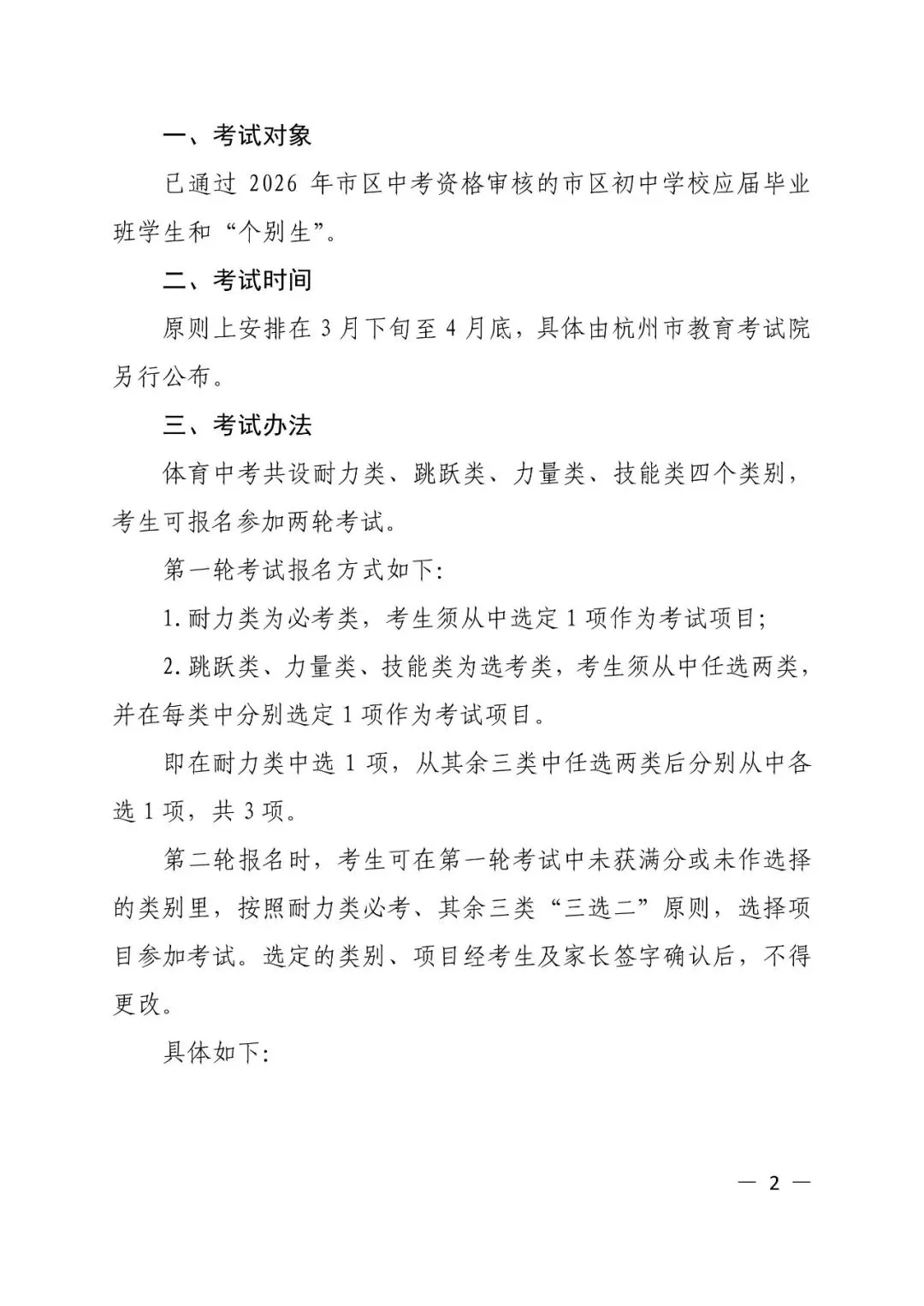 一、考试对象

已通过 2026 年市区中考资格审核的市区初中学校应届毕业班学生和“个别生”。

二、考试时间

原则上安排在 3 月下旬至 4 月底，具体由杭州市教育考试院另行公布。

三、考试办法

体育中考共设耐力类、跳跃类、力量类、技能类四个类别，考生可报名参加两轮考试。

第一轮考试报名方式如下：

1. 耐力类为必考类，考生须从中选定 1 项作为考试项目；

2. 跳跃类、力量类、技能类为选考类，考生须从中任选两类，并在每类中分别选定 1 项作为考试项目。

即在耐力类中选 1 项，从其余三类中任选两类后分别从中各选 1 项，共 3 项。

第二轮报名时，考生可在第一轮考试中未获满分或未作选择的类别里，按照耐力类必考、其余三类“三选二”原则，选择项目参加考试。选定的类别、项目经考生及家长签字确认后，不得更改。

具体如下：

— 2 —